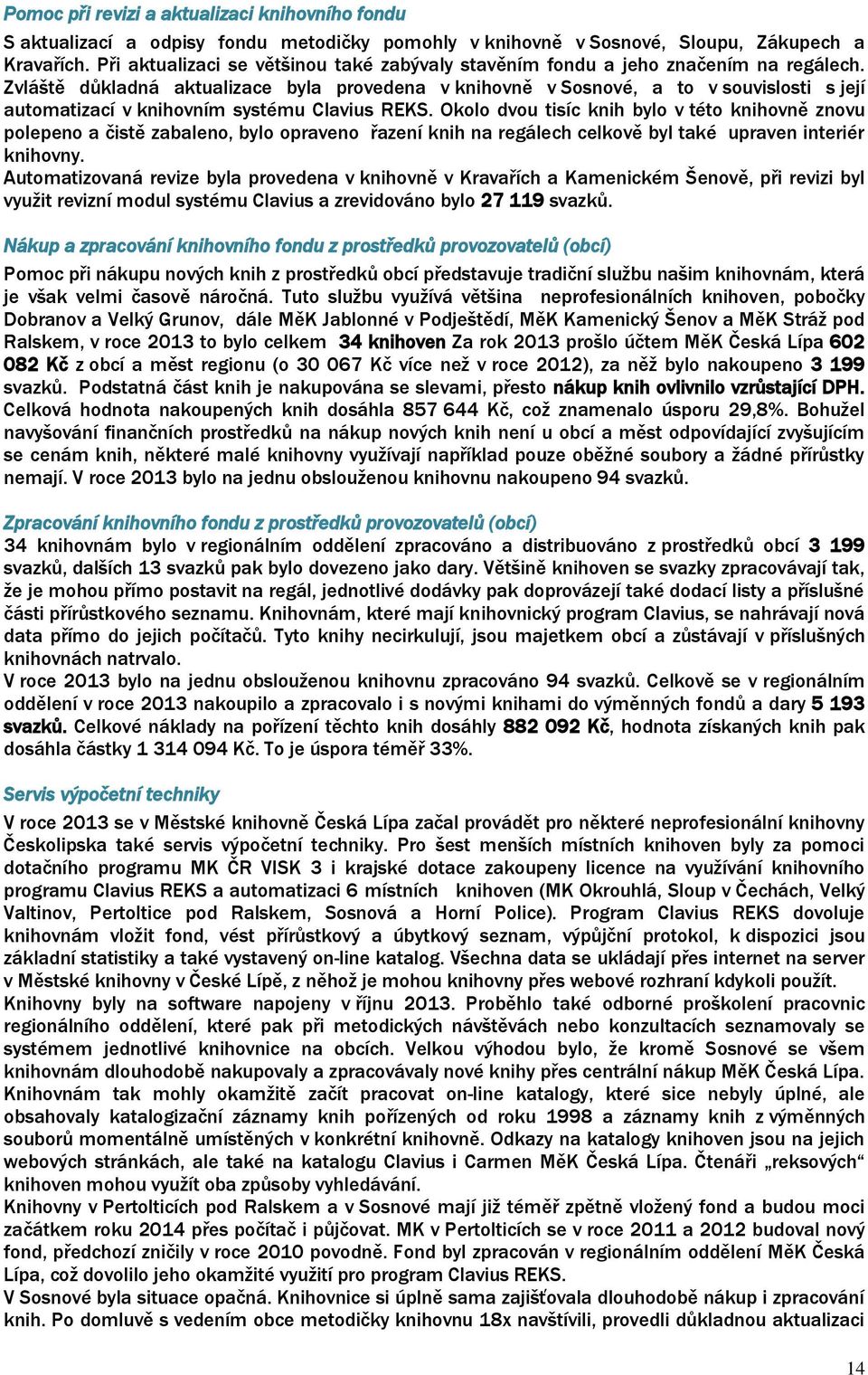 Pomoc při revizi a aktualizaci knihovního fondu

S aktualizací a odpisy fondu metodičky pomohly v knihovně v Sosnové, Sloupu, Zákupech a Kravařích. Při aktualizaci se většinou také zabývaly stavěním fondu a jeho značením na regálech. Zvláště důkladná aktualizace byla provedena v knihovně v Sosnové, a to v souvislosti s její automatizací v knihovním systému Clavius REKS. Okolo dvou tisíc knih bylo v této knihovně znovu polepeno a čistě zabaleno, bylo opraveno řazení knih na regálech celkově byl také upraven interiér knihovny.
Automatizovaná revize byla provedena v knihovně v Kravařích a Kamenickém Šenově, při revizi byl využit revizní modul systému Clavius a zrevidováno bylo 27 119 svazků.

Nákup a zpracování knihovního fondu z prostředků provozovatelů (obcí)

Pomoc při nákupu nových knih z prostředků obcí představuje tradiční službu našim knihovnám, která je však velmi časově náročná. Tuto službu využívá většina neprofesionálních knihoven, pobočky Dobranov a Velký Grunov, dále MěK Jablonné v Podještědí, MěK Kamenický Šenov a MěK Stráž pod Ralskem, v roce 2013 to bylo celkem 34 knihoven Za rok 2013 prošlo účtem MěK Česká Lípa 602 082 Kč z obcí a měst regionu (o 30 067 Kč více než v roce 2012), za něž bylo nakoupeno 3 199 svazků. Podstatná část knih je nakupována se slevami, přesto nákup knih ovlivnilo vzrůstající DPH. Celková hodnota nakoupených knih dosáhla 857 644 Kč, což znamenalo úsporu 29,8%. Bohužel navyšování finančních prostředků na nákup nových knih není u obcí a měst odpovídající zvyšujícím se cenám knih, některé malé knihovny využívají například pouze oběžné soubory a žádné přírůstky nemají. V roce 2013 bylo na jednu obslouženou knihovnu nakoupeno 94 svazků.

Zpracování knihovního fondu z prostředků provozovatelů (obcí)

34 knihovnám bylo v regionálním oddělení zpracováno a distribuováno z prostředků obcí 3 199 svazků, dalších 13 svazků pak bylo dovezeno jako dary. Většině knihoven se svazky zpracovávají tak, že je mohou přímo postavit na regál, jednotlivé dodávky pak doprovázejí také dodací listy a příslušné části přírůstkového seznamu. Knihovnám, které mají knihovnický program Clavius, se nahrávají nová data přímo do jejich počítačů. Tyto knihy necirkulují, jsou majetkem obcí a zůstávají v příslušných knihovnách natrvalo.
V roce 2013 bylo na jednu obslouženou knihovnu zpracováno 94 svazků. Celkově se v regionálním oddělení v roce 2013 nakoupilo a zpracovalo i s novými knihami do výměnných fondů a dary 5 193 svazků. Celkové náklady na pořízení těchto knih dosáhly 882 092 Kč, hodnota získaných knih pak dosáhla částky 1 314 094 Kč. To je úspora téměř 33%.

Servis výpočetní techniky

V roce 2013 se v Městské knihovně Česká Lípa začal provádět pro některé neprofesionální knihovny Českolipska také servis výpočetní techniky. Pro šest menších místních knihoven byly za pomoci dotačního programu MK ČR VISK 3 i krajské dotace zakoupeny licence na využívání knihovního programu Clavius REKS a automatizaci 6 místních knihoven (MK Okrouhlá, Sloup v Čechách, Velký Valtinov, Pertoltice pod Ralskem, Sosnová a Horní Police). Program Clavius REKS dovoluje knihovnám vložit fond, vést přírůstkový a úbytkový seznam, výpůjční protokol, k dispozici jsou základní statistiky a také vystavený on-line katalog. Všechna data se ukládají přes internet na server v Městské knihovny v České Lípě, z něhož je mohou knihovny přes webové rozhraní kdykoli použít.
Knihovny byly na software napojeny v říjnu 2013. Proběhlo také odborné proškolení pracovnic regionálního oddělení, které pak při metodických návštěvách nebo konzultacích seznamovaly se systémem jednotlivé knihovnice na obcích. Velkou výhodou bylo, že kromě Sosnové se všem knihovnám dlouhodobě nakupovaly a zpracovávaly nové knihy přes centrální nákup MěK Česká Lípa. Knihovnám tak mohly okamžitě začít pracovat on-line katalogy, které sice nebyly úplné, ale obsahovaly katalogizační záznamy knih pořízených od roku 1998 a záznamy knih z výměnných souborů momentálně umístěných v konkrétní knihovně. Odkazy na katalogy knihoven jsou na jejich webových stránkách, ale také na katalogu Clavius i Carmen MěK Česká Lípa. Čtenáři „reksových“ knihoven mohou využít oba způsoby vyhledávání.
Knihovny v Pertolticích pod Ralskem a v Sosnové mají již téměř zpětně vložený fond a budou moci začátkem roku 2014 přes počítač i půjčovat. MK v Pertolticích se v roce 2011 a 2012 budoval nový fond, předchozí zničily v roce 2010 povodně. Fond byl zpracován v regionálním oddělení MěK Česká Lípa, což dovolilo jeho okamžité využití pro program Clavius REKS.
V Sosnové byla situace opačná. Knihovnice si úplně sama zajišťovala dlouhodobě nákup i zpracování knih. Po domluvě s vedením obce metodičky knihovnu 18x navštívili, provedli důkladnou aktualizaci

14